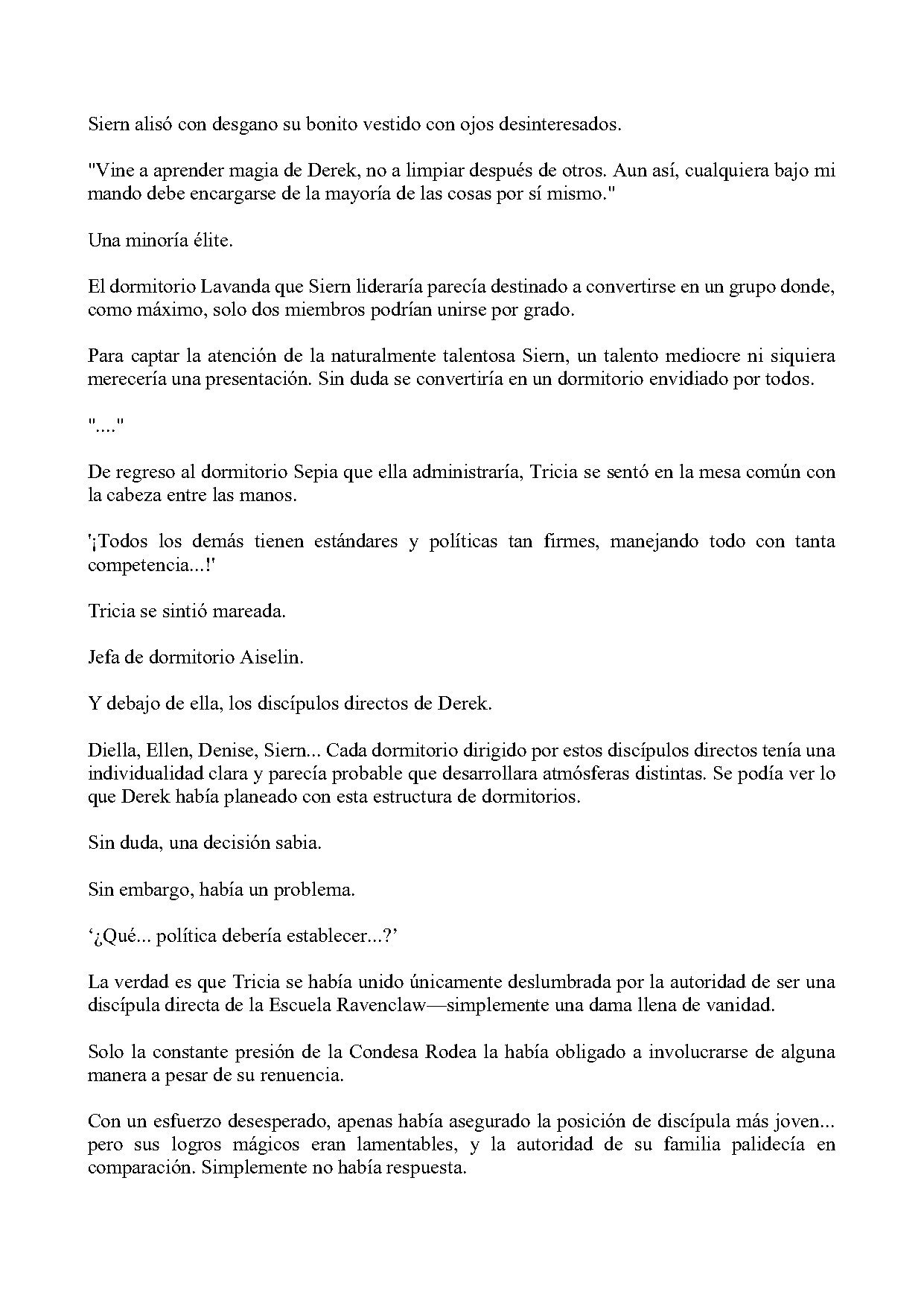 Siern alisó con desgano su bonito vestido con ojos desinteresados.

"Vine a aprender magia de Derek, no a limpiar después de otros. Aun así, cualquiera bajo mi mando debe encargarse de la mayoría de las cosas por sí mismo."

Una minoría élite.

El dormitorio Lavanda que Siern lideraría parecía destinado a convertirse en un grupo donde, como máximo, solo dos miembros podrían unirse por grado.

Para captar la atención de la naturalmente talentosa Siern, un talento mediocre ni siquiera merecería una presentación. Sin duda se convertiría en un dormitorio envidiado por todos.

"...."

De regreso al dormitorio Sepia que ella administraría, Tricia se sentó en la mesa común con la cabeza entre las manos.

'¡Todos los demás tienen estándares y políticas tan firmes, manejando todo con tanta competencia...!'

Tricia se sintió mareada.

Jefa de dormitorio Aiselin.

Y debajo de ella, los discípulos directos de Derek.

Diella, Ellen, Denise, Siern... Cada dormitorio dirigido por estos discípulos directos tenía una individualidad clara y parecía probable que desarrollara atmósferas distintas. Se podía ver lo que Derek había planeado con esta estructura de dormitorios.

Sin duda, una decisión sabia.

Sin embargo, había un problema.

'¿Qué... política debería establecer...?'

La verdad es que Tricia se había unido únicamente deslumbrada por la autoridad de ser una discípula directa de la Escuela Ravenclaw—simplemente una dama llena de vanidad.

Solo la constante presión de la Condesa Rodea la había obligado a involucrarse de alguna manera a pesar de su renuencia.

Con un esfuerzo desesperado, apenas había asegurado la posición de discípula más joven... pero sus logros mágicos eran lamentables, y la autoridad de su familia palidecía en comparación. Simplemente no había respuesta.